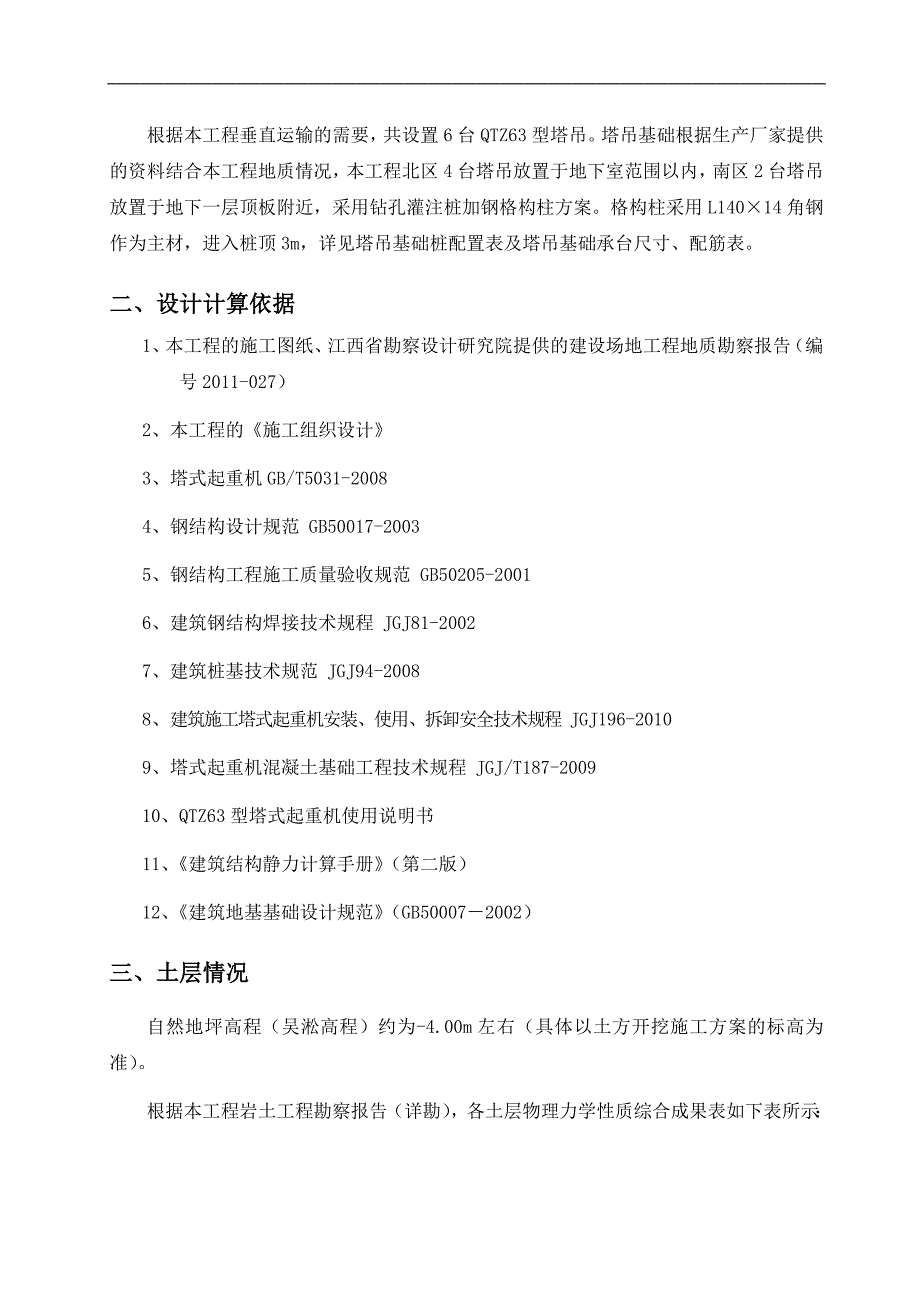 根据本工程垂直运输的需要，共设置6台QTZ63型塔吊。塔吊基础根据生产厂家提供的资料结合本工程地质情况，本工程北区4台塔吊放置于地下室范围以内，南区2台塔吊放置于地下一层顶板附近，采用钻孔灌注桩加钢格构柱方案。格构柱采用L140×14角钢作为主材，进入桩顶3m，详见塔吊基础桩配置表及塔吊基础承台尺寸、配筋表。

二、设计计算依据

1、本工程的施工图纸、江西省勘察设计研究院提供的建设场地工程地质勘察报告（编号2011-027）

2、本工程的《施工组织设计》

3、塔式起重机GB/T5031-2008

4、钢结构设计规范 GB50017-2003

5、钢结构工程施工质量验收规范 GB50205-2001

6、建筑钢结构焊接技术规程 JGJ81-2002

7、建筑桩基技术规范 JGJ94-2008

8、建筑施工塔式起重机安装、使用、拆卸安全技术规程 JGJ196-2010

9、塔式起重机混凝土基础工程技术规程 JGJ/T187-2009

10、QTZ63型塔式起重机使用说明书

11、《建筑结构静力计算手册》（第二版）

12、《建筑地基基础设计规范》（GB50007－2002）

三、土层情况

自然地坪高程（吴淞高程）约为-4.00m左右（具体以土方开挖施工方案的标高为准）。

根据本工程岩土工程勘察报告（详勘），各土层物理力学性质综合成果表如下表所示